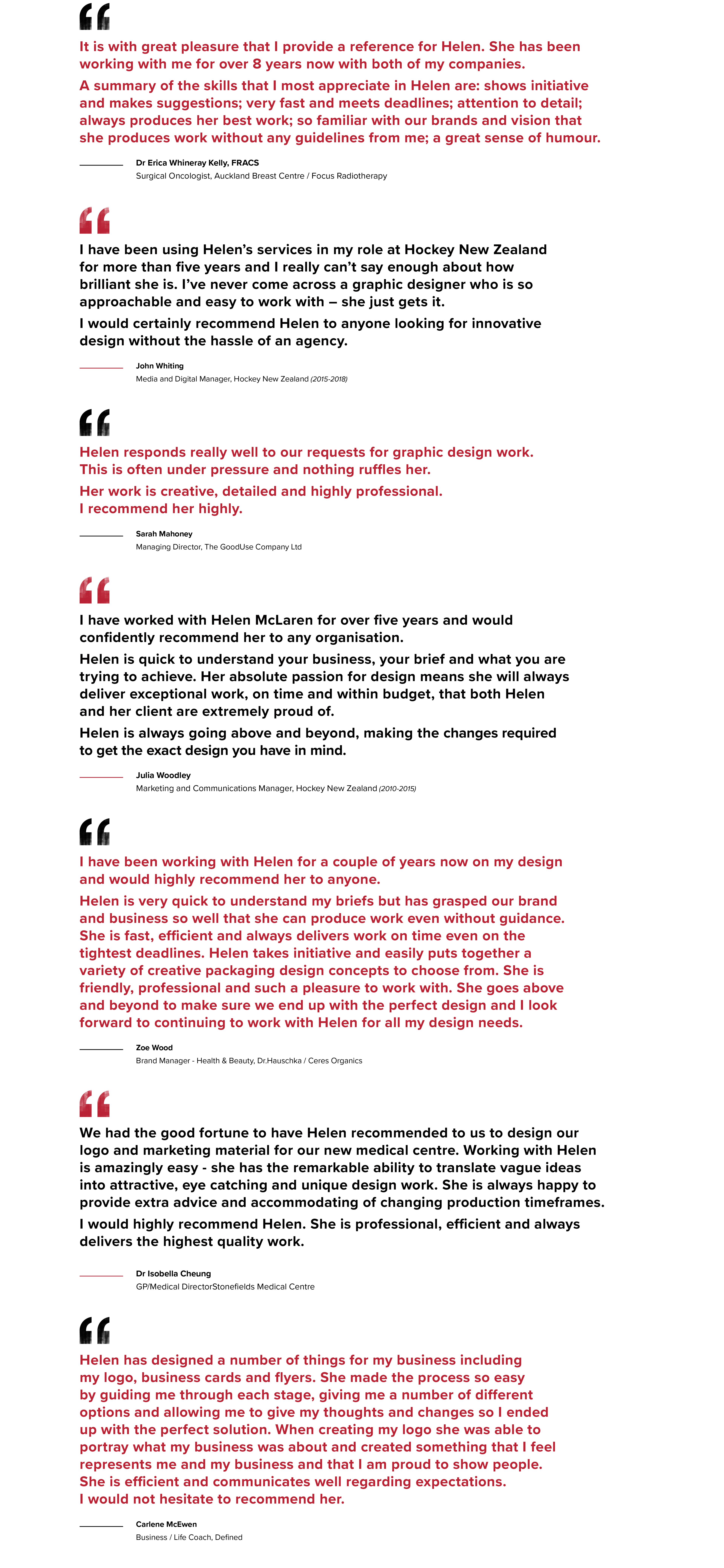 “

It is with great pleasure that I provide a reference for Helen. She has been working with me for over 8 years now with both of my companies.

A summary of the skills that I most appreciate in Helen are: shows initiative and makes suggestions; very fast and meets deadlines; attention to detail; always produces her best work; so familiar with our brands and vision that she produces work without any guidelines from me; a great sense of humour.

Dr Erica Whineray Kelly, FRACS
Surgical Oncologist, Auckland Breast Centre / Focus Radiotherapy

“

I have been using Helen’s services in my role at Hockey New Zealand for more than five years and I really can’t say enough about how brilliant she is. I’ve never come across a graphic designer who is so approachable and easy to work with – she just gets it.

I would certainly recommend Helen to anyone looking for innovative design without the hassle of an agency.

John Whiting
Media and Digital Manager, Hockey New Zealand (2015-2018)

“

Helen responds really well to our requests for graphic design work. This is often under pressure and nothing ruffles her.

Her work is creative, detailed and highly professional. I recommend her highly.

Sarah Mahoney
Managing Director, The GoodUse Company Ltd

“

I have worked with Helen McLaren for over five years and would confidently recommend her to any organisation.

Helen is quick to understand your business, your brief and what you are trying to achieve. Her absolute passion for design means she will always deliver exceptional work, on time and within budget, that both Helen and her client are extremely proud of.

Helen is always going above and beyond, making the changes required to get the exact design you have in mind.

Julia Woodley
Marketing and Communications Manager, Hockey New Zealand (2010-2015)

“

I have been working with Helen for a couple of years now on my design and would highly recommend her to anyone.

Helen is very quick to understand my briefs but has grasped our brand and business so well that she can produce work even without guidance. She is fast, efficient and always delivers work on time even on the tightest deadlines. Helen takes initiative and easily puts together a variety of creative packaging design concepts to choose from. She is friendly, professional and such a pleasure to work with. She goes above and beyond to make sure we end up with the perfect design and I look forward to continuing to work with Helen for all my design needs.

Zoe Wood
Brand Manager - Health & Beauty, Dr.Hauschka / Ceres Organics

“

We had the good fortune to have Helen recommended to us to design our logo and marketing material for our new medical centre. Working with Helen is amazingly easy - she has the remarkable ability to translate vague ideas into attractive, eye catching and unique design work. She is always happy to provide extra advice and accommodating of changing production timeframes.

I would highly recommend Helen. She is professional, efficient and always delivers the highest quality work.

Dr Isobella Cheung
GP/Medical DirectorStonefields Medical Centre

“

Helen has designed a number of things for my business including my logo, business cards and flyers. She made the process so easy by guiding me through each stage, giving me a number of different options and allowing me to give my thoughts and changes so I ended up with the perfect solution. When creating my logo she was able to portray what my business was about and created something that I feel represents me and my business and that I am proud to show people. She is efficient and communicates well regarding expectations. I would not hesitate to recommend her.

Carlene McEwen
Business / Life Coach, Defined